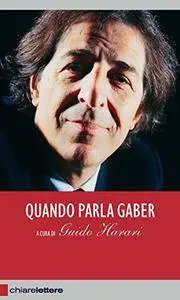 QUANDO PARLA GABER

A CURA DI Guido Harari

chiarelettere